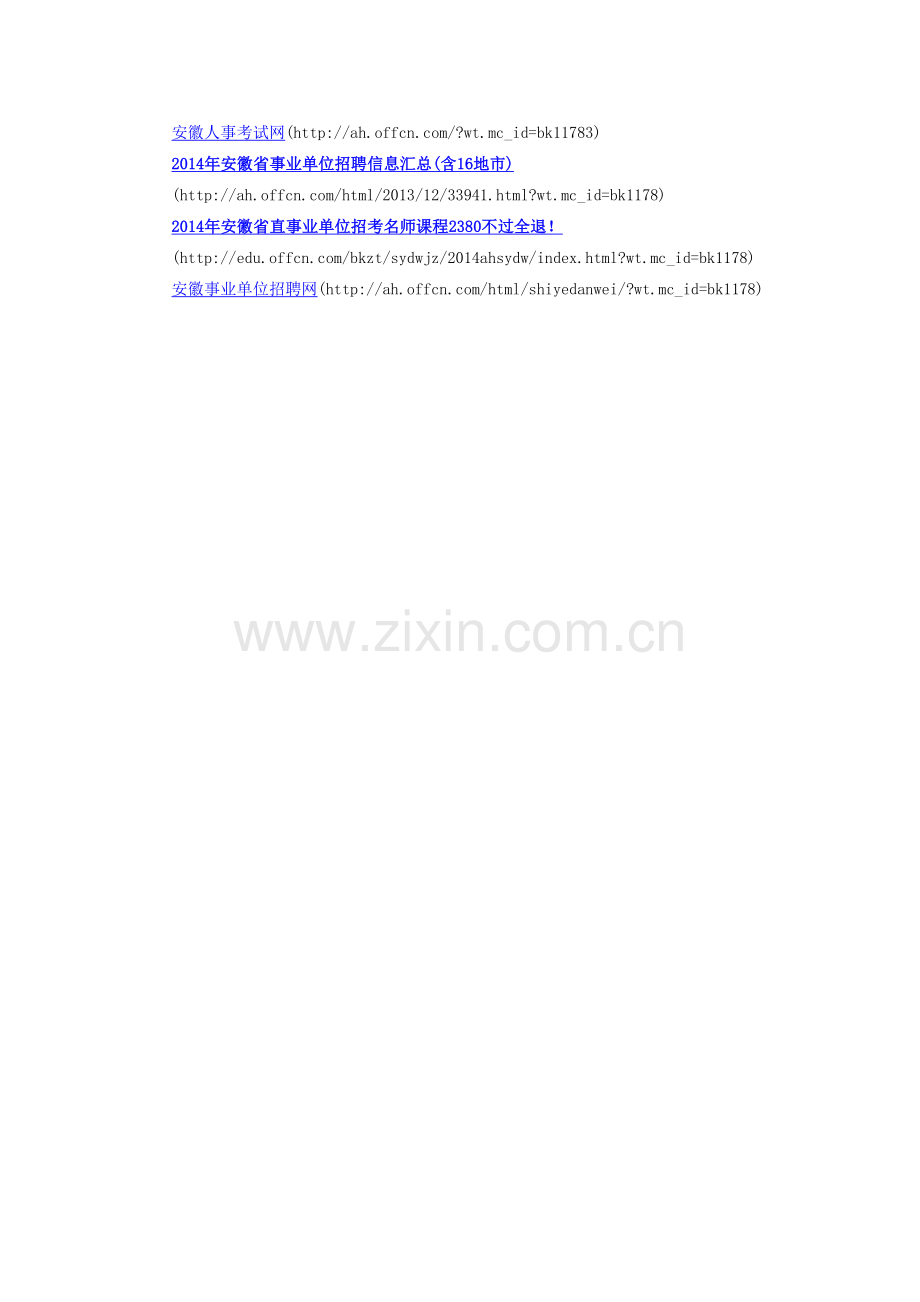 安徽人事考试网(http://ah.offcn.com/?wt.mc_id=bk11783)
2014年安徽省事业单位招聘信息汇总(含16地市)
(http://ah.offcn.com/html/2013/12/33941.html?wt.mc_id=bk1178)
2014年安徽省直事业单位招考名师课程2380不过全退！
(http://edu.offcn.com/bkzt/sydwjz/2014ahsydw/index.html?wt.mc_id=bk1178)
安徽事业单位招聘网(http://ah.offcn.com/html/shiyedanwei/?wt.mc_id=bk1178)

www.zixin.com.cn